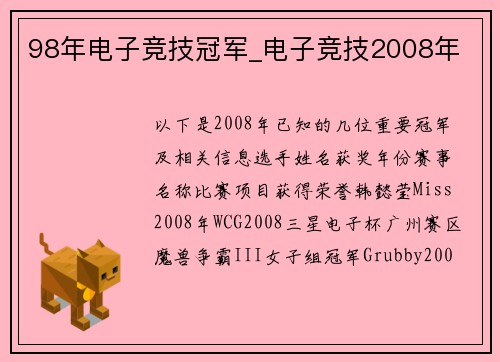 98年电子竞技冠军_电子竞技2008年

以下是2008年已知的几位重要冠军及相关信息选手姓名获奖年份赛事名称比赛项目获得荣誉韩懿莹Miss 2008年WCG2008三星电子杯广州赛区魔兽争霸III女子组冠军Grubby200